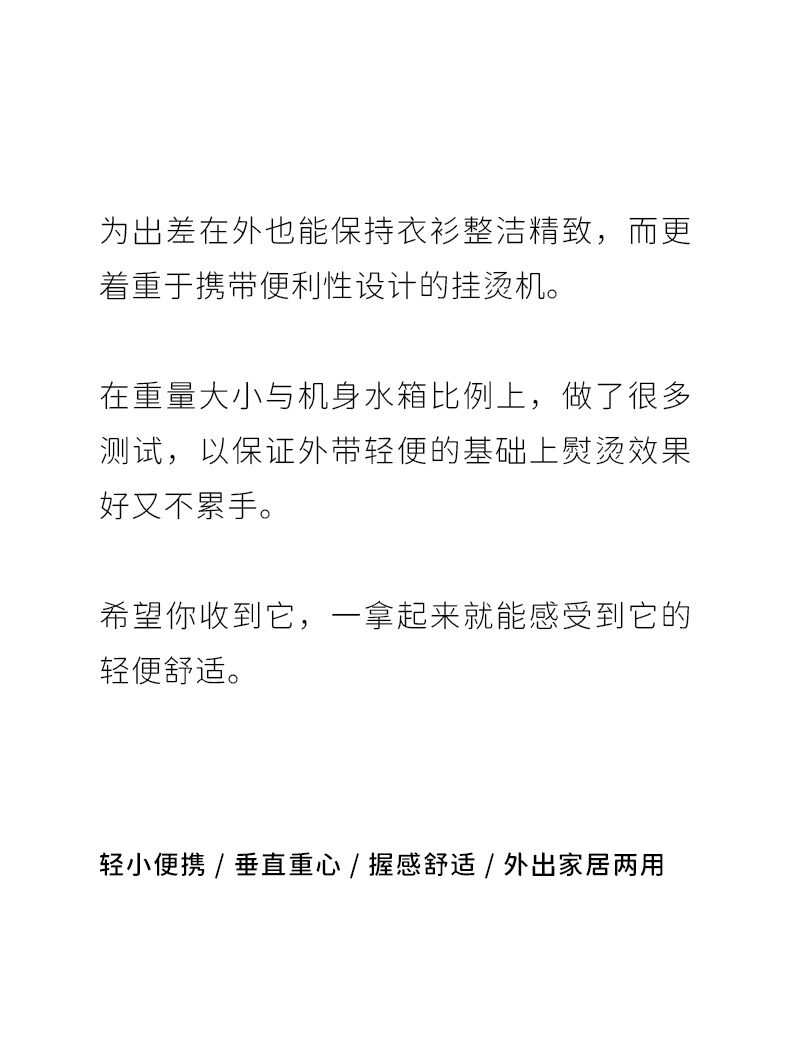 为出差在外也能保持衣衫整洁精致，而更着重于携带便利性设计的挂烫机。

在重量大小与机身水箱比例上，做了很多测试，以保证外带轻便的基础上熨烫效果好又不累手。

希望你收到它，一拿起来就能感受到它的轻便舒适。

轻小便携 / 垂直重心 / 握感舒适 / 外出家居两用